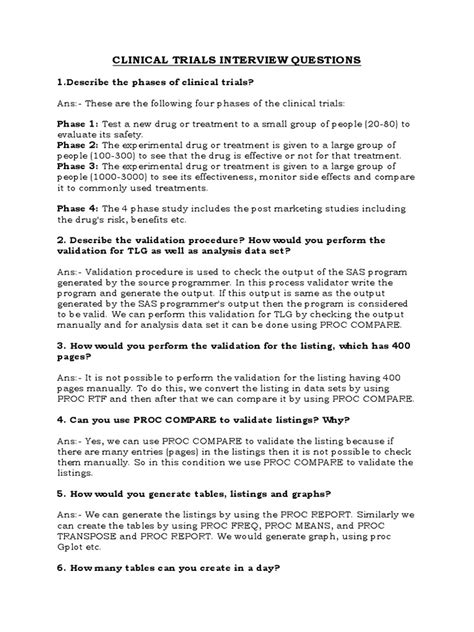 CLINICAL TRIALS INTERVIEW QUESTIONS

1.Describe the phases of clinical trials?

Ans:- These are the following four phases of the clinical trials:

Phase 1: Test a new drug or treatment to a small group of people (20-80) to evaluate its safety.
Phase 2: The experimental drug or treatment is given to a large group of people (100-300) to see that the drug is effective or not for that treatment.
Phase 3: The experimental drug or treatment is given to a large group of people (1000-3000) to see its effectiveness, monitor side effects and compare it to commonly used treatments.

Phase 4: The 4 phase study includes the post marketing studies including the drug's risk, benefits etc.

2. Describe the validation procedure? How would you perform the validation for TLG as well as analysis data set?

Ans:- Validation procedure is used to check the output of the SAS program generated by the source programmer. In this process validator write the program and generate the output. If this output is same as the output generated by the SAS programmer's output then the program is considered to be valid. We can perform this validation for TLG by checking the output manually and for analysis data set it can be done using PROC COMPARE.

3. How would you perform the validation for the listing, which has 400 pages?

Ans:- It is not possible to perform the validation for the listing having 400 pages manually. To do this, we convert the listing in data sets by using PROC RTF and then after that we can compare it by using PROC COMPARE.

4. Can you use PROC COMPARE to validate listings? Why?

Ans:- Yes, we can use PROC COMPARE to validate the listing because if there are many entries (pages) in the listings then it is not possible to check them manually. So in this condition we use PROC COMPARE to validate the listings.

5. How would you generate tables, listings and graphs?

Ans:- We can generate the listings by using the PROC REPORT. Similarly we can create the tables by using PROC FREQ, PROC MEANS, and PROC TRANSPOSE and PROC REPORT. We would generate graph, using proc Gplot etc.

6. How many tables can you create in a day?